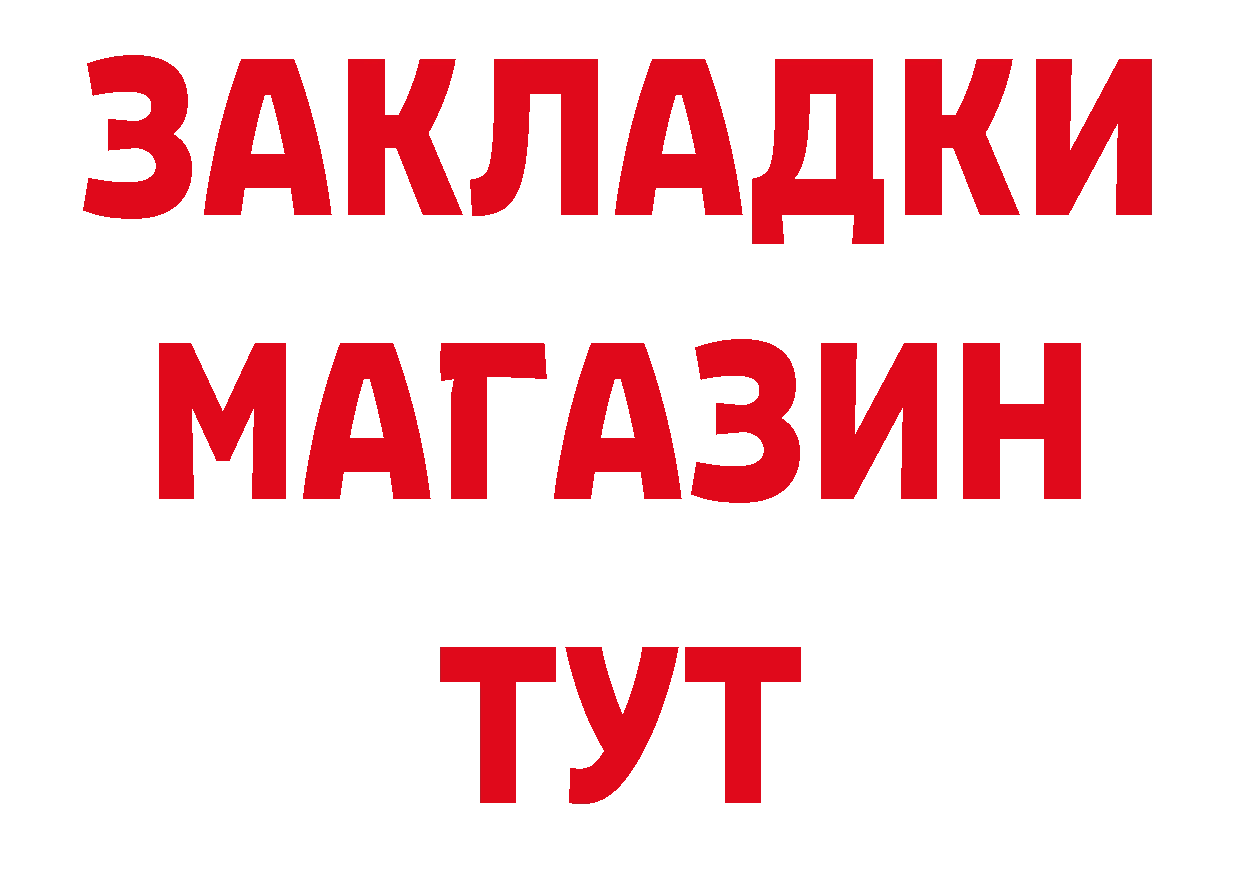 ЗАКЛАДКИ
МАГАЗИН
ТУТ